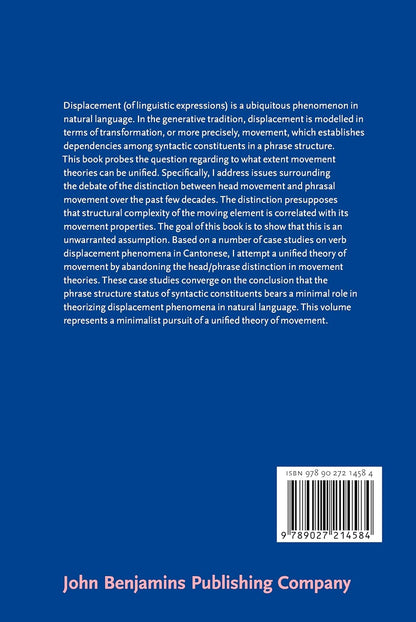 Displacement (of linguistic expressions) is a ubiquitous phenomenon in natural language. In the generative tradition, displacement is modelled in terms of transformation, or more precisely, movement, which establishes dependencies among syntactic constituents in a phrase structure. This book probes the question regarding to what extent movement theories can be unified. Specifically, I address issues surrounding the debate of the distinction between head movement and phrasal movement over the past few decades. The distinction presupposes that structural complexity of the moving element is correlated with its movement properties. The goal of this book is to show that this is an unwarranted assumption. Based on a number of case studies on verb displacement phenomena in Cantonese, I attempt a unified theory of movement by abandoning the head/phrase distinction in movement theories. These case studies converge on the conclusion that the phrase structure status of syntactic constituents bears a minimal role in theorizing displacement phenomena in natural language. This volume represents a minimalist pursuit of a unified theory of movement.

ISBN 978 90 272 1458 4

9 789027 214584

John Benjamins Publishing Company